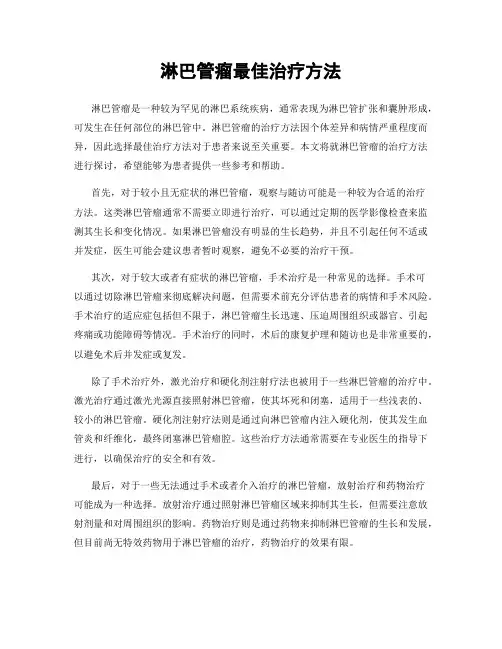 淋巴管瘤最佳治疗方法

淋巴管瘤是一种较为罕见的淋巴系统疾病，通常表现为淋巴管扩张和囊肿形成，可发生在任何部位的淋巴管中。淋巴管瘤的治疗方法因个体差异和病情严重程度而异，因此选择最佳治疗方法对于患者来说至关重要。本文将就淋巴管瘤的治疗方法进行探讨，希望能够为患者提供一些参考和帮助。

首先，对于较小且无症状的淋巴管瘤，观察与随访可能是一种较为合适的治疗方法。这类淋巴管瘤通常不需要立即进行治疗，可以通过定期的医学影像检查来监测其生长和变化情况。如果淋巴管瘤没有明显的生长趋势，并且不引起任何不适或并发症，医生可能会建议患者暂时观察，避免不必要的治疗干预。

其次，对于较大或者有症状的淋巴管瘤，手术治疗是一种常见的选择。手术可以通过切除淋巴管瘤来彻底解决问题，但需要术前充分评估患者的病情和手术风险。手术治疗的适应症包括但不限于，淋巴管瘤生长迅速、压迫周围组织或器官、引起疼痛或功能障碍等情况。手术治疗的同时，术后的康复护理和随访也是非常重要的，以避免术后并发症或复发。

除了手术治疗外，激光治疗和硬化剂注射疗法也被用于一些淋巴管瘤的治疗中。激光治疗通过激光光源直接照射淋巴管瘤，使其坏死和闭塞，适用于一些浅表的、较小的淋巴管瘤。硬化剂注射疗法则是通过向淋巴管瘤内注入硬化剂，使其发生血管炎和纤维化，最终闭塞淋巴管瘤腔。这些治疗方法通常需要在专业医生的指导下进行，以确保治疗的安全和有效。

最后，对于一些无法通过手术或者介入治疗的淋巴管瘤，放射治疗和药物治疗可能成为一种选择。放射治疗通过照射淋巴管瘤区域来抑制其生长，但需要注意放射剂量和对周围组织的影响。药物治疗则是通过药物来抑制淋巴管瘤的生长和发展，但目前尚无特效药物用于淋巴管瘤的治疗，药物治疗的效果有限。